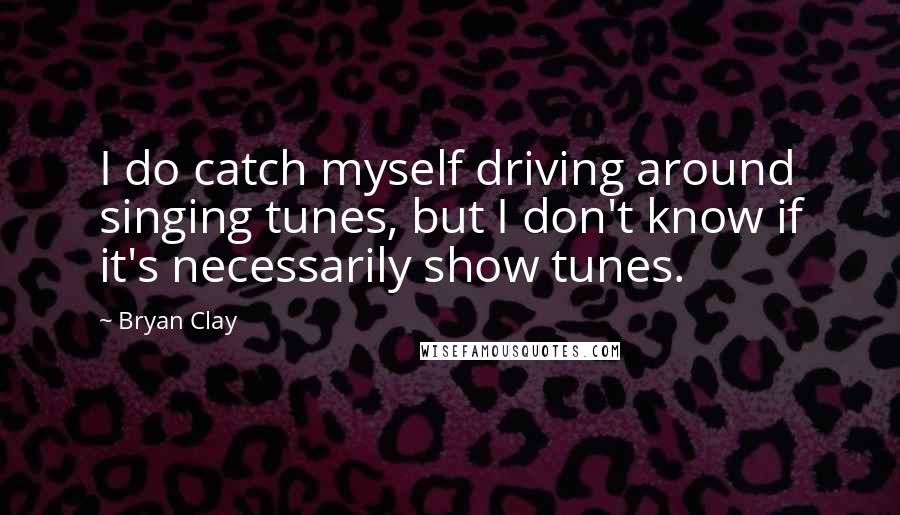 I do catch myself driving around singing tunes, but I don't know if it's necessarily show tunes.

~ Bryan Clay

WISEFAMOUSQUOTES.COM